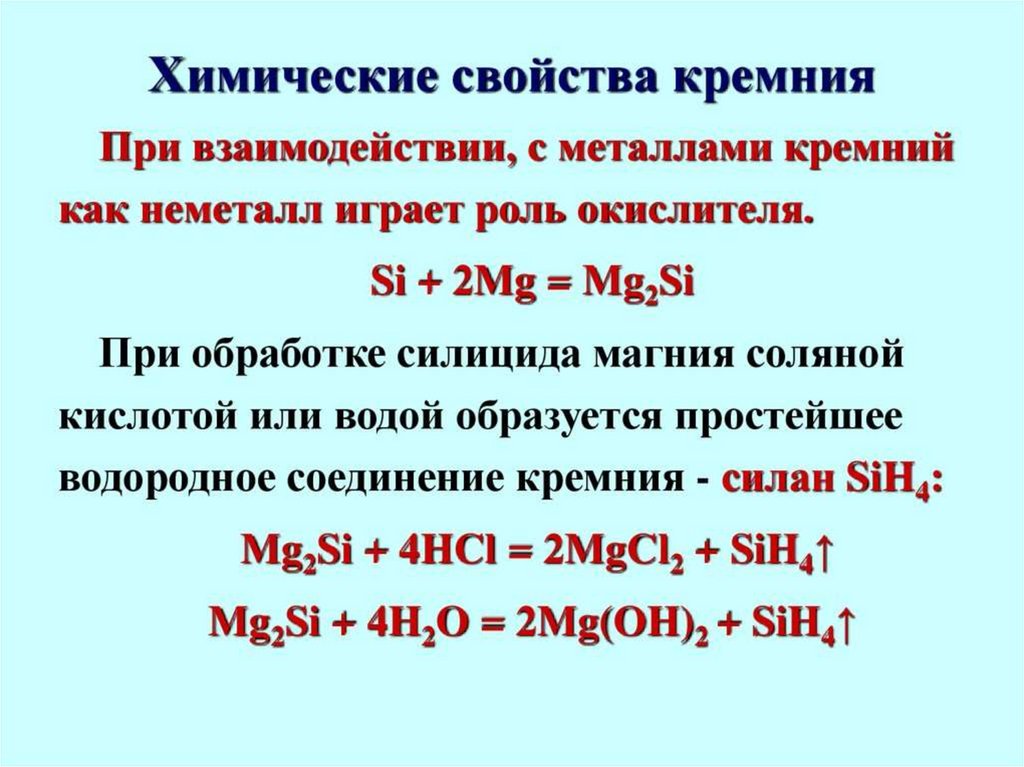 Химические свойства кремния

При взаимодействии, с металлами кремний как неметалл играет роль окислителя.

$Si + 2Mg = Mg_2Si$

При обработке силицида магния соляной кислотой или водой образуется простейшее водородное соединение кремния - силан $SiH_4$:

$Mg_2Si + 4HCl = 2MgCl_2 + SiH_4\uparrow$

$Mg_2Si + 4H_2O = 2Mg(OH)_2 + SiH_4\uparrow$